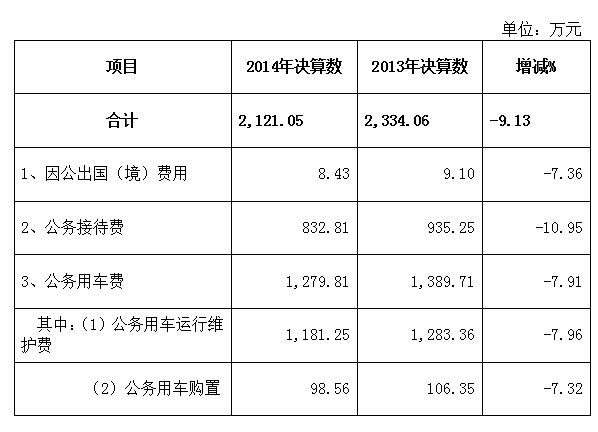 单位：万元

| 项目 | 2014年决算数 | 2013年决算数 | 增减% |
|---|---|---|---|
| 合计 | 2,121.05 | 2,334.06 | -9.13 |
| 1、因公出国（境）费用 | 8.43 | 9.10 | -7.36 |
| 2、公务接待费 | 832.81 | 935.25 | -10.95 |
| 3、公务用车费 | 1,279.81 | 1,389.71 | -7.91 |
| 其中：(1) 公务用车运行维护费 | 1,181.25 | 1,283.36 | -7.96 |
| (2) 公务用车购置 | 98.56 | 106.35 | -7.32 |